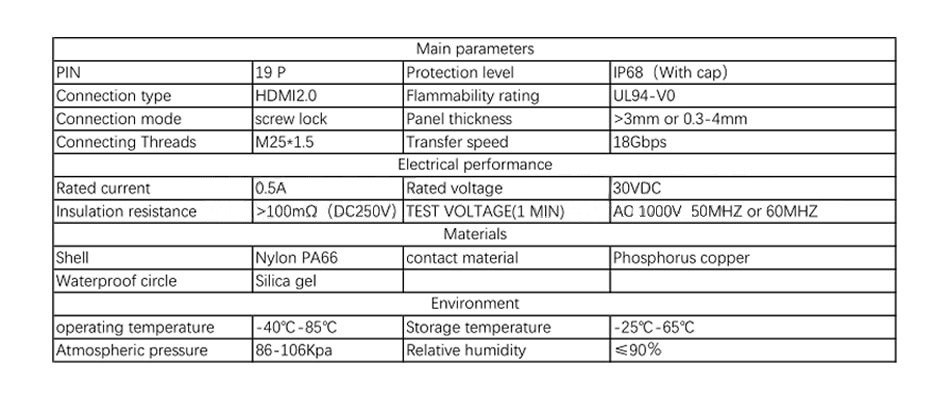 | Main parameters | | | |
|---|---|---|---|
| PIN | 19 P | Protection level | IP68（With cap） |
| Connection type | HDMI2.0 | Flammability rating | UL94-V0 |
| Connection mode | screw lock | Panel thickness | >3mm or 0.3-4mm |
| Connecting Threads | M25*1.5 | Transfer speed | 18Gbps |
| Electrical performance | | | |
| Rated current | 0.5A | Rated voltage | 30VDC |
| Insulation resistance | >100mΩ（DC250V） | TEST VOLTAGE(1 MIN) | AC 1000V 50MHZ or 60MHZ |
| Materials | | | |
| Shell | Nylon PA66 | contact material | Phosphorus copper |
| Waterproof circle | Silica gel | | |
| Environment | | | |
| operating temperature | -40℃-85℃ | Storage temperature | -25℃-65℃ |
| Atmospheric pressure | 86-106Kpa | Relative humidity | ≤90% |